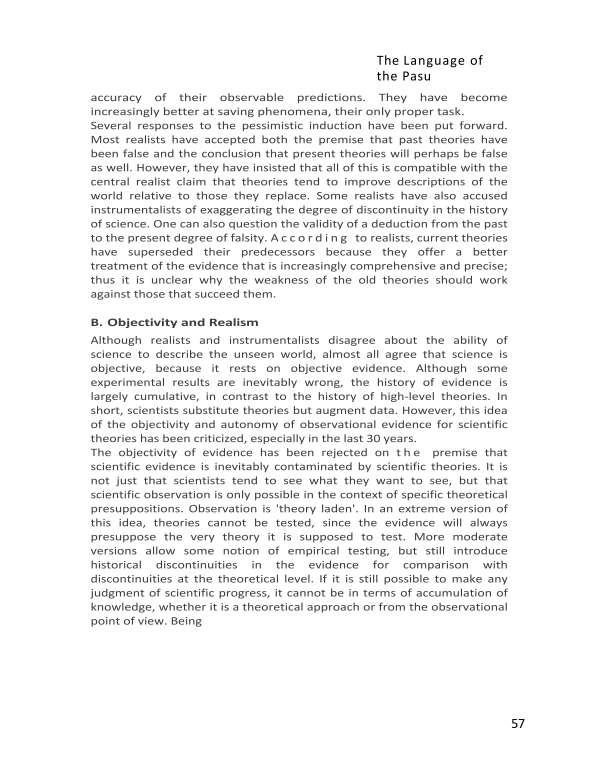 The Language of the Pasu

accuracy of their observable predictions. They have become increasingly better at saving phenomena, their only proper task.
Several responses to the pessimistic induction have been put forward. Most realists have accepted both the premise that past theories have been false and the conclusion that present theories will perhaps be false as well. However, they have insisted that all of this is compatible with the central realist claim that theories tend to improve descriptions of the world relative to those they replace. Some realists have also accused instrumentalists of exaggerating the degree of discontinuity in the history of science. One can also question the validity of a deduction from the past to the present degree of falsity. A c c o r d i n g to realists, current theories have superseded their predecessors because they offer a better treatment of the evidence that is increasingly comprehensive and precise; thus it is unclear why the weakness of the old theories should work against those that succeed them.

B. Objectivity and Realism

Although realists and instrumentalists disagree about the ability of science to describe the unseen world, almost all agree that science is objective, because it rests on objective evidence. Although some experimental results are inevitably wrong, the history of evidence is largely cumulative, in contrast to the history of high-level theories. In short, scientists substitute theories but augment data. However, this idea of the objectivity and autonomy of observational evidence for scientific theories has been criticized, especially in the last 30 years.
The objectivity of evidence has been rejected on t h e premise that scientific evidence is inevitably contaminated by scientific theories. It is not just that scientists tend to see what they want to see, but that scientific observation is only possible in the context of specific theoretical presuppositions. Observation is 'theory laden'. In an extreme version of this idea, theories cannot be tested, since the evidence will always presuppose the very theory it is supposed to test. More moderate versions allow some notion of empirical testing, but still introduce historical discontinuities in the evidence for comparison with discontinuities at the theoretical level. If it is still possible to make any judgment of scientific progress, it cannot be in terms of accumulation of knowledge, whether it is a theoretical approach or from the observational point of view. Being

57